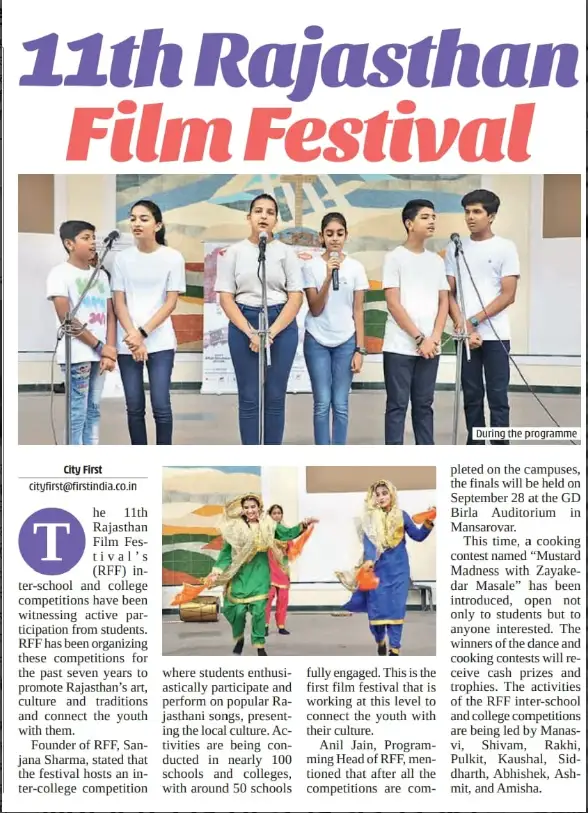 11th Rajasthan Film Festival

During the programme

City First
cityfirst@firstindia.co.in

The 11th Rajasthan Film Festival's (RFF) inter-school and college competitions have been witnessing active participation from students. RFF has been organizing these competitions for the past seven years to promote Rajasthan's art, culture and traditions and connect the youth with them.

Founder of RFF, Sanjana Sharma, stated that the festival hosts an inter-college competition where students enthusiastically participate and perform on popular Rajasthani songs, presenting the local culture. Activities are being conducted in nearly 100 schools and colleges, with around 50 schools fully engaged. This is the first film festival that is working at this level to connect the youth with their culture.

Anil Jain, Programming Head of RFF, mentioned that after all the competitions are completed on the campuses, the finals will be held on September 28 at the GD Birla Auditorium in Mansarovar.

This time, a cooking contest named "Mustard Madness with Zayakedar Masale" has been introduced, open not only to students but to anyone interested. The winners of the dance and cooking contests will receive cash prizes and trophies. The activities of the RFF inter-school and college competitions are being led by Manasvi, Shivam, Rakhi, Pulkit, Kaushal, Siddharth, Abhishek, Ashmit, and Amisha.